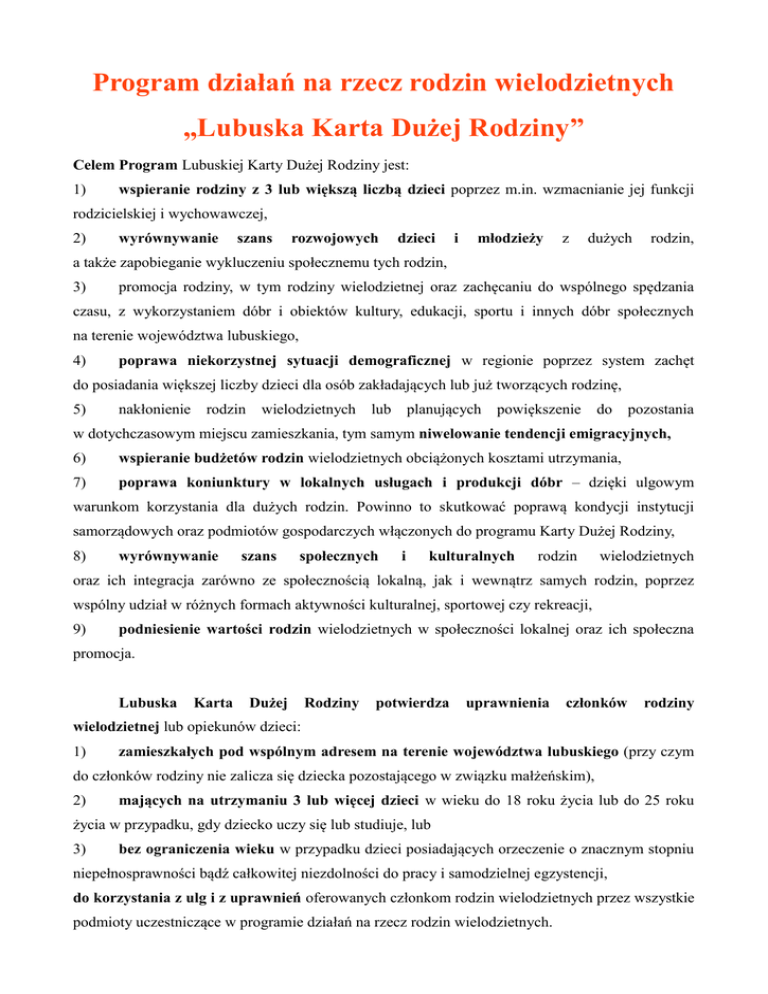 Program działań na rzecz rodzin wielodzietnych

„Lubuska Karta Dużej Rodziny”

Celem Program Lubuskiej Karty Dużej Rodziny jest:

1) wspieranie rodziny z 3 lub większą liczbą dzieci poprzez m.in. wzmacnianie jej funkcji rodzicielskiej i wychowawczej,

2) wyrównywanie szans rozwojowych dzieci i młodzieży z dużych rodzin, a także zapobieganie wykluczeniu społecznemu tych rodzin,

3) promocja rodziny, w tym rodziny wielodzietnej oraz zachęcaniu do wspólnego spędzania czasu, z wykorzystaniem dóbr i obiektów kultury, edukacji, sportu i innych dóbr społecznych na terenie województwa lubuskiego,

4) poprawa niekorzystnej sytuacji demograficznej w regionie poprzez system zachęt do posiadania większej liczby dzieci dla osób zakładających lub już tworzących rodzinę,

5) nakłonienie rodzin wielodzietnych lub planujących powiększenie do pozostania w dotychczasowym miejscu zamieszkania, tym samym niwelowanie tendencji emigracyjnych,

6) wspieranie budżetów rodzin wielodzietnych obciążonych kosztami utrzymania,

7) poprawa koniunktury w lokalnych usługach i produkcji dóbr – dzięki ulgowym warunkom korzystania dla dużych rodzin. Powinno to skutkować poprawą kondycji instytucji samorządowych oraz podmiotów gospodarczych włączonych do programu Karty Dużej Rodziny,

8) wyrównywanie szans społecznych i kulturalnych rodzin wielodzietnych oraz ich integracja zarówno ze społecznością lokalną, jak i wewnątrz samych rodzin, poprzez wspólny udział w różnych formach aktywności kulturalnej, sportowej czy rekreacji,

9) podniesienie wartości rodzin wielodzietnych w społeczności lokalnej oraz ich społeczna promocja.

Lubuska Karta Dużej Rodziny potwierdza uprawnienia członków rodziny wielodzietnej lub opiekunów dzieci:

1) zamieszkałych pod wspólnym adresem na terenie województwa lubuskiego (przy czym do członków rodziny nie zalicza się dziecka pozostającego w związku małżeńskim),

2) mających na utrzymaniu 3 lub więcej dzieci w wieku do 18 roku życia lub do 25 roku życia w przypadku, gdy dziecko uczy się lub studiuje, lub

3) bez ograniczenia wieku w przypadku dzieci posiadających orzeczenie o znacznym stopniu niepełnosprawności bądź całkowitej niezdolności do pracy i samodzielnej egzystencji,

do korzystania z ulg i z uprawnień oferowanych członkom rodzin wielodzietnych przez wszystkie podmioty uczestniczące w programie działań na rzecz rodzin wielodzietnych.